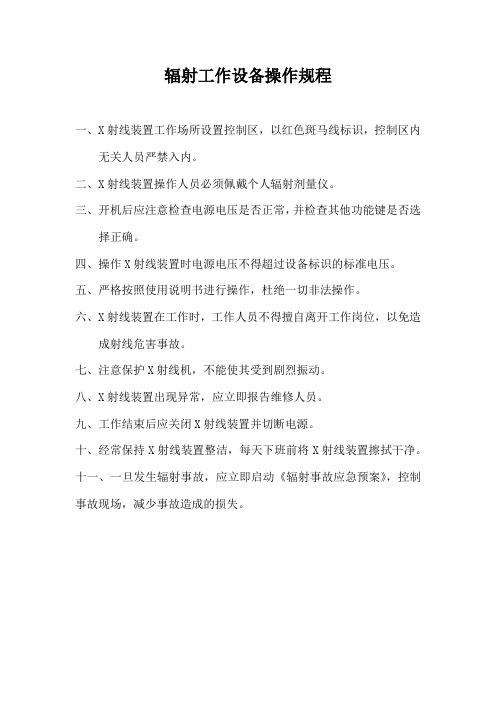 辐射工作设备操作规程

一、X 射线装置工作场所设置控制区，以红色斑马线标识，控制区内无关人员严禁入内。

二、X 射线装置操作人员必须佩戴个人辐射剂量仪。

三、开机后应注意检查电源电压是否正常，并检查其他功能键是否选择正确。

四、操作 X 射线装置时电源电压不得超过设备标识的标准电压。

五、严格按照使用说明书进行操作，杜绝一切非法操作。

六、X 射线装置在工作时，工作人员不得擅自离开工作岗位，以免造成射线危害事故。

七、注意保护 X 射线机，不能使其受到剧烈振动。

八、X 射线装置出现异常，应立即报告维修人员。

九、工作结束后应关闭 X 射线装置并切断电源。

十、经常保持 X 射线装置整洁，每天下班前将 X 射线装置擦拭干净。

十一、一旦发生辐射事故，应立即启动《辐射事故应急预案》，控制事故现场，减少事故造成的损失。